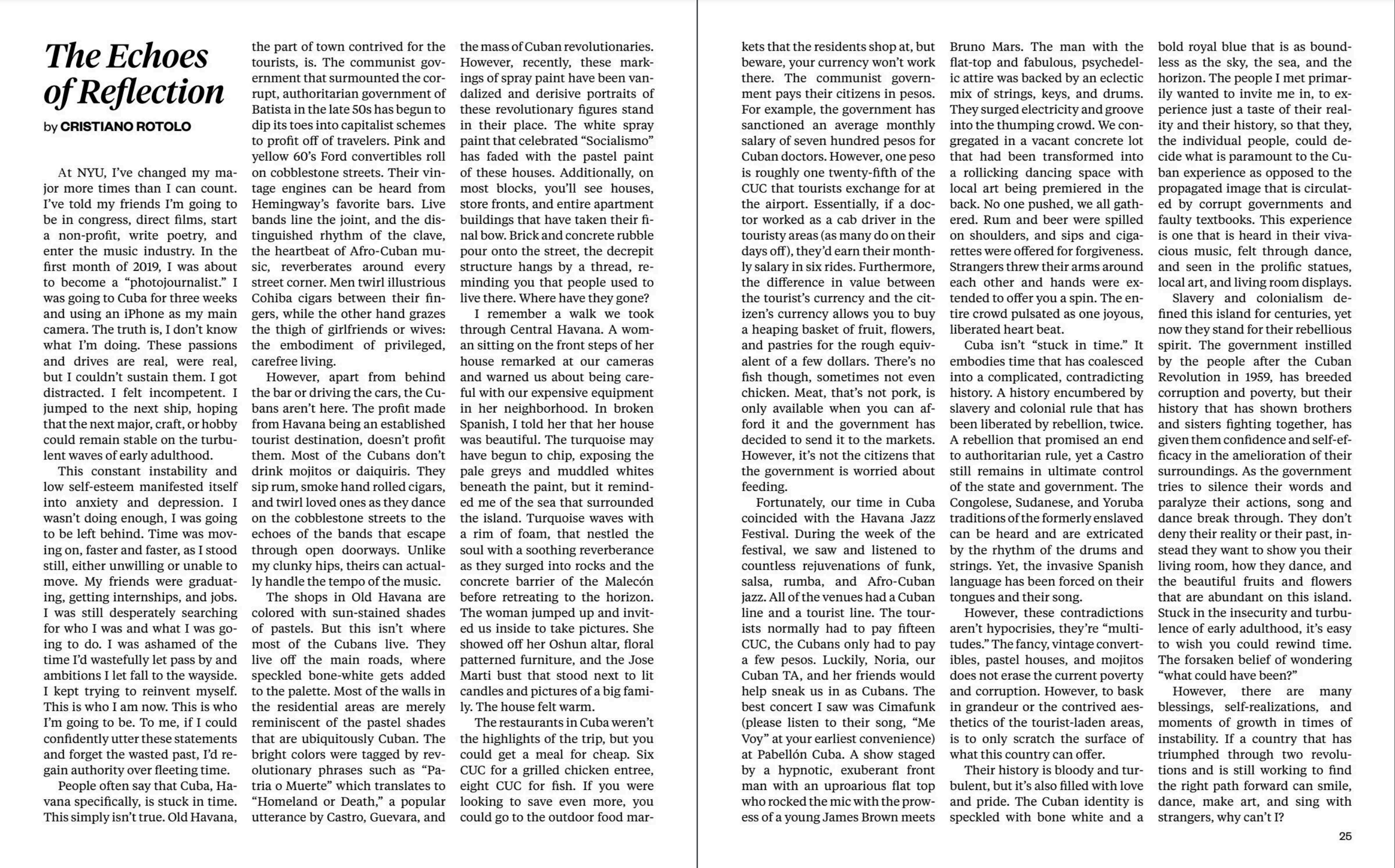 The Echoes of Reflection

by CRISTIANO ROTOLO

At NYU, I've changed my major more times than I can count. I've told my friends I'm going to be in congress, direct films, start a non-profit, write poetry, and enter the music industry. In the first month of 2019, I was about to become a "photojournalist." I was going to Cuba for three weeks and using an iPhone as my main camera. The truth is, I don't know what I'm doing. These passions and drives are real, were real, but I couldn't sustain them. I got distracted. I felt incompetent. I jumped to the next ship, hoping that the next major, craft, or hobby could remain stable on the turbulent waves of early adulthood.

This constant instability and low self-esteem manifested itself into anxiety and depression. I wasn't doing enough, I was going to be left behind. Time was moving on, faster and faster, as I stood still, either unwilling or unable to move. My friends were graduating, getting internships, and jobs. I was still desperately searching for who I was and what I was going to do. I was ashamed of the time I'd wastefully let pass by and ambitions I let fall to the wayside. I kept trying to reinvent myself. This is who I am now. This is who I'm going to be. To me, if I could confidently utter these statements and forget the wasted past, I'd regain authority over fleeting time.

People often say that Cuba, Havana specifically, is stuck in time. This simply isn't true. Old Havana, the part of town contrived for the tourists, is. The communist government that surmounted the corrupt, authoritarian government of Batista in the late 50s has begun to dip its toes into capitalist schemes to profit off of travelers. Pink and yellow 60's Ford convertibles roll on cobblestone streets. Their vintage engines can be heard from Hemingway's favorite bars. Live bands line the joint, and the distinguished rhythm of the clave, the heartbeat of Afro-Cuban music, reverberates around every street corner. Men twirl illustrious Cohiba cigars between their fingers, while the other hand grazes the thigh of girlfriends or wives: the embodiment of privileged, carefree living.

However, apart from behind the bar or driving the cars, the Cubans aren't here. The profit made from Havana being an established tourist destination, doesn't profit them. Most of the Cubans don't drink mojitos or daiquiris. They sip rum, smoke hand rolled cigars, and twirl loved ones as they dance on the cobblestone streets to the echoes of the bands that escape through open doorways. Unlike my clunky hips, theirs can actually handle the tempo of the music.

The shops in Old Havana are colored with sun-stained shades of pastels. But this isn't where most of the Cubans live. They live off the main roads, where speckled bone-white gets added to the palette. Most of the walls in the residential areas are merely reminiscent of the pastel shades that are ubiquitously Cuban. The bright colors were tagged by revolutionary phrases such as "Patria o Muerte" which translates to "Homeland or Death," a popular utterance by Castro, Guevara, and the mass of Cuban revolutionaries. However, recently, these markings of spray paint have been vandalized and derisive portraits of these revolutionary figures stand in their place. The white spray paint that celebrated "Socialismo" has faded with the pastel paint of these houses. Additionally, on most blocks, you'll see houses, store fronts, and entire apartment buildings that have taken their final bow. Brick and concrete rubble pour onto the street, the decrepit structure hangs by a thread, reminding you that people used to live there. Where have they gone?

I remember a walk we took through Central Havana. A woman sitting on the front steps of her house remarked at our cameras and warned us about being careful with our expensive equipment in her neighborhood. In broken Spanish, I told her that her house was beautiful. The turquoise may have begun to chip, exposing the pale greys and muddled whites beneath the paint, but it reminded me of the sea that surrounded the island. Turquoise waves with a rim of foam, that nestled the soul with a soothing reverberance as they surged into rocks and the concrete barrier of the Malecón before retreating to the horizon. The woman jumped up and invited us inside to take pictures. She showed off her Oshun altar, floral patterned furniture, and the Jose Marti bust that stood next to lit candles and pictures of a big family. The house felt warm.

The restaurants in Cuba weren't the highlights of the trip, but you could get a meal for cheap. Six CUC for a grilled chicken entree, eight CUC for fish. If you were looking to save even more, you could go to the outdoor food markets that the residents shop at, but beware, your currency won't work there. The communist government pays their citizens in pesos. For example, the government has sanctioned an average monthly salary of seven hundred pesos for Cuban doctors. However, one peso is roughly one twenty-fifth of the CUC that tourists exchange for at the airport. Essentially, if a doctor worked as a cab driver in the touristy areas (as many do on their days off), they'd earn their monthly salary in six rides. Furthermore, the difference in value between the tourist's currency and the citizen's currency allows you to buy a heaping basket of fruit, flowers, and pastries for the rough equivalent of a few dollars. There's no fish though, sometimes not even chicken. Meat, that's not pork, is only available when you can afford it and the government has decided to send it to the markets. However, it's not the citizens that the government is worried about feeding.

Fortunately, our time in Cuba coincided with the Havana Jazz Festival. During the week of the festival, we saw and listened to countless rejuvenations of funk, salsa, rumba, and Afro-Cuban jazz. All of the venues had a Cuban line and a tourist line. The tourists normally had to pay fifteen CUC, the Cubans only had to pay a few pesos. Luckily, Noria, our Cuban TA, and her friends would help sneak us in as Cubans. The best concert I saw was Cimafunk (please listen to their song, "Me Voy" at your earliest convenience) at Pabellón Cuba. A show staged by a hypnotic, exuberant front man with an uproarious flat top who rocked the mic with the prowess of a young James Brown meets Bruno Mars. The man with the flat-top and fabulous, psychedelic attire was backed by an eclectic mix of strings, keys, and drums. They surged electricity and groove into the thumping crowd. We congregated in a vacant concrete lot that had been transformed into a rollicking dancing space with local art being premiered in the back. No one pushed, we all gathered. Rum and beer were spilled on shoulders, and sips and cigarettes were offered for forgiveness. Strangers threw their arms around each other and hands were extended to offer you a spin. The entire crowd pulsated as one joyous, liberated heart beat.

Cuba isn't "stuck in time." It embodies time that has coalesced into a complicated, contradicting history. A history encumbered by slavery and colonial rule that has been liberated by rebellion, twice. A rebellion that promised an end to authoritarian rule, yet a Castro still remains in ultimate control of the state and government. The Congolese, Sudanese, and Yoruba traditions of the formerly enslaved can be heard and are extricated by the rhythm of the drums and strings. Yet, the invasive Spanish language has been forced on their tongues and their song.

However, these contradictions aren't hypocrisies, they're "multitudes." The fancy, vintage convertibles, pastel houses, and mojitos does not erase the current poverty and corruption. However, to bask in grandeur or the contrived aesthetics of the tourist-laden areas, is to only scratch the surface of what this country can offer.

Their history is bloody and turbulent, but it's also filled with love and pride. The Cuban identity is speckled with bone white and a bold royal blue that is as boundless as the sky, the sea, and the horizon. The people I met primarily wanted to invite me in, to experience just a taste of their reality and their history, so that they, the individual people, could decide what is paramount to the Cuban experience as opposed to the propagated image that is circulated by corrupt governments and faulty textbooks. This experience is one that is heard in their vivacious music, felt through dance, and seen in the prolific statues, local art, and living room displays.

Slavery and colonialism defined this island for centuries, yet now they stand for their rebellious spirit. The government instilled by the people after the Cuban Revolution in 1959, has breeded corruption and poverty, but their history that has shown brothers and sisters fighting together, has given them confidence and self-efficacy in the amelioration of their surroundings. As the government tries to silence their words and paralyze their actions, song and dance break through. They don't deny their reality or their past, instead they want to show you their living room, how they dance, and the beautiful fruits and flowers that are abundant on this island. Stuck in the insecurity and turbulence of early adulthood, it's easy to wish you could rewind time. The forsaken belief of wondering "what could have been?"

However, there are many blessings, self-realizations, and moments of growth in times of instability. If a country that has triumphed through two revolutions and is still working to find the right path forward can smile, dance, make art, and sing with strangers, why can't I?

25